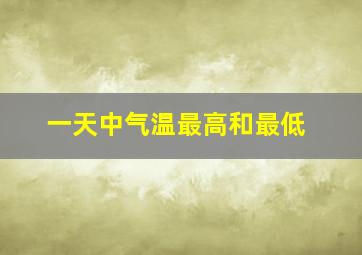 一天中气温最高和最低